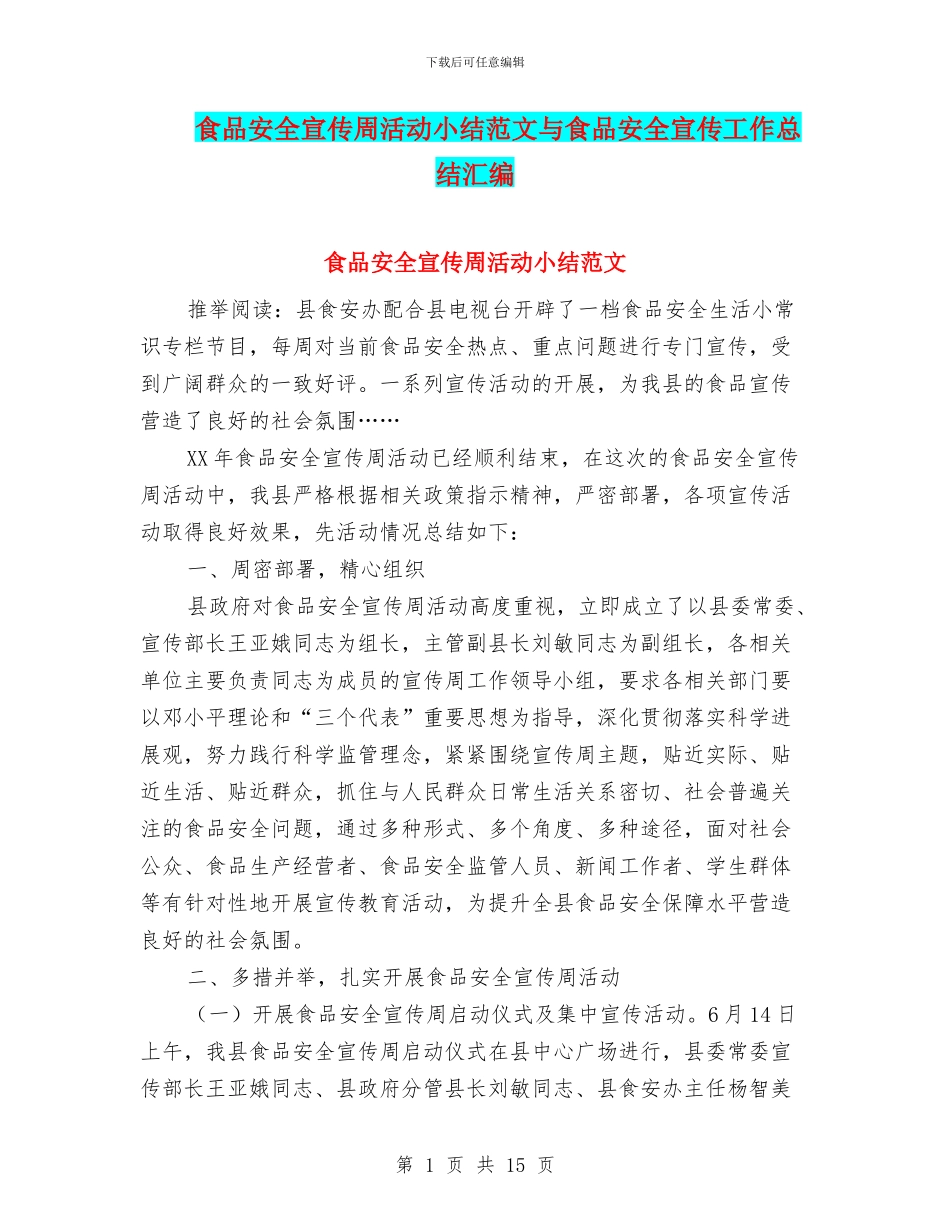 下载后可任意编辑

食品安全宣传周活动小结范文与食品安全宣传工作总结汇编

食品安全宣传周活动小结范文

推举阅读：县食安办配合县电视台开辟了一档食品安全生活小常识专栏节目，每周对当前食品安全热点、重点问题进行专门宣传，受到广阔群众的一致好评。一系列宣传活动的开展，为我县的食品宣传营造了良好的社会氛围……

XX年食品安全宣传周活动已经顺利结束，在这次的食品安全宣传周活动中，我县严格根据相关政策指示精神，严密部署，各项宣传活动取得良好效果，先活动情况总结如下：

一、周密部署，精心组织

县政府对食品安全宣传周活动高度重视，立即成立了以县委常委、宣传部长王亚娥同志为组长，主管副县长刘敏同志为副组长，各相关单位主要负责同志为成员的宣传周工作领导小组，要求各相关部门要以邓小平理论和“三个代表”重要思想为指导，深化贯彻落实科学进展观，努力践行科学监管理念，紧紧围绕宣传周主题，贴近实际、贴近生活、贴近群众，抓住与人民群众日常生活关系密切、社会普遍关注的食品安全问题，通过多种形式、多个角度、多种途径，面对社会公众、食品生产经营者、食品安全监管人员、新闻工作者、学生群体等有针对性地开展宣传教育活动，为提升全县食品安全保障水平营造良好的社会氛围。

二、多措并举，扎实开展食品安全宣传周活动

（一）开展食品安全宣传周启动仪式及集中宣传活动。6月14日上午，我县食品安全宣传周启动仪式在县中心广场进行，县委常委宣传部长王亚娥同志、县政府分管县长刘敏同志、县食安办主任杨智美

第 1 页 共 15 页